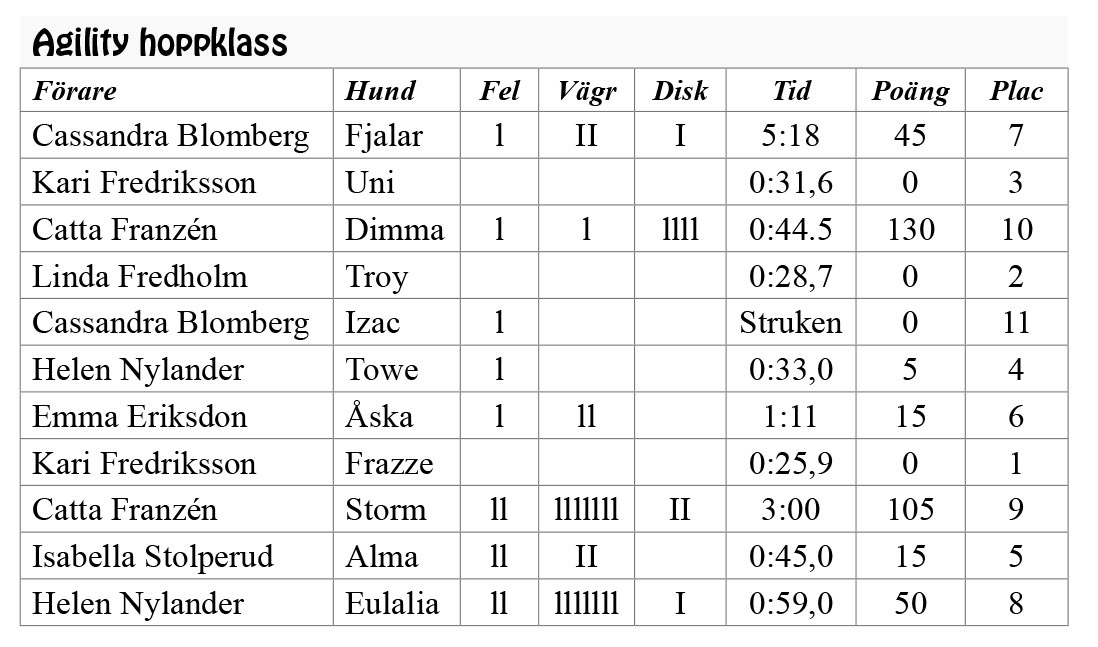 Agility hoppklass

| Förare | Hund | Fel | Vägr | Disk | Tid | Poäng | Plac |
|---|---|---|---|---|---|---|---|
| Cassandra Blomberg | Fjalar | l | II | I | 5:18 | 45 | 7 |
| Kari Fredriksson | Uni | | | | 0:31,6 | 0 | 3 |
| Catta Franzén | Dimma | l | l | llll | 0:44.5 | 130 | 10 |
| Linda Fredholm | Troy | | | | 0:28,7 | 0 | 2 |
| Cassandra Blomberg | Izac | l | | | Struken | 0 | 11 |
| Helen Nylander | Towe | l | | | 0:33,0 | 5 | 4 |
| Emma Eriksdon | Åska | l | ll | | 1:11 | 15 | 6 |
| Kari Fredriksson | Frazze | | | | 0:25,9 | 0 | 1 |
| Catta Franzén | Storm | ll | lllllll | II | 3:00 | 105 | 9 |
| Isabella Stolperud | Alma | ll | II | | 0:45,0 | 15 | 5 |
| Helen Nylander | Eulalia | ll | lllllll | I | 0:59,0 | 50 | 8 |